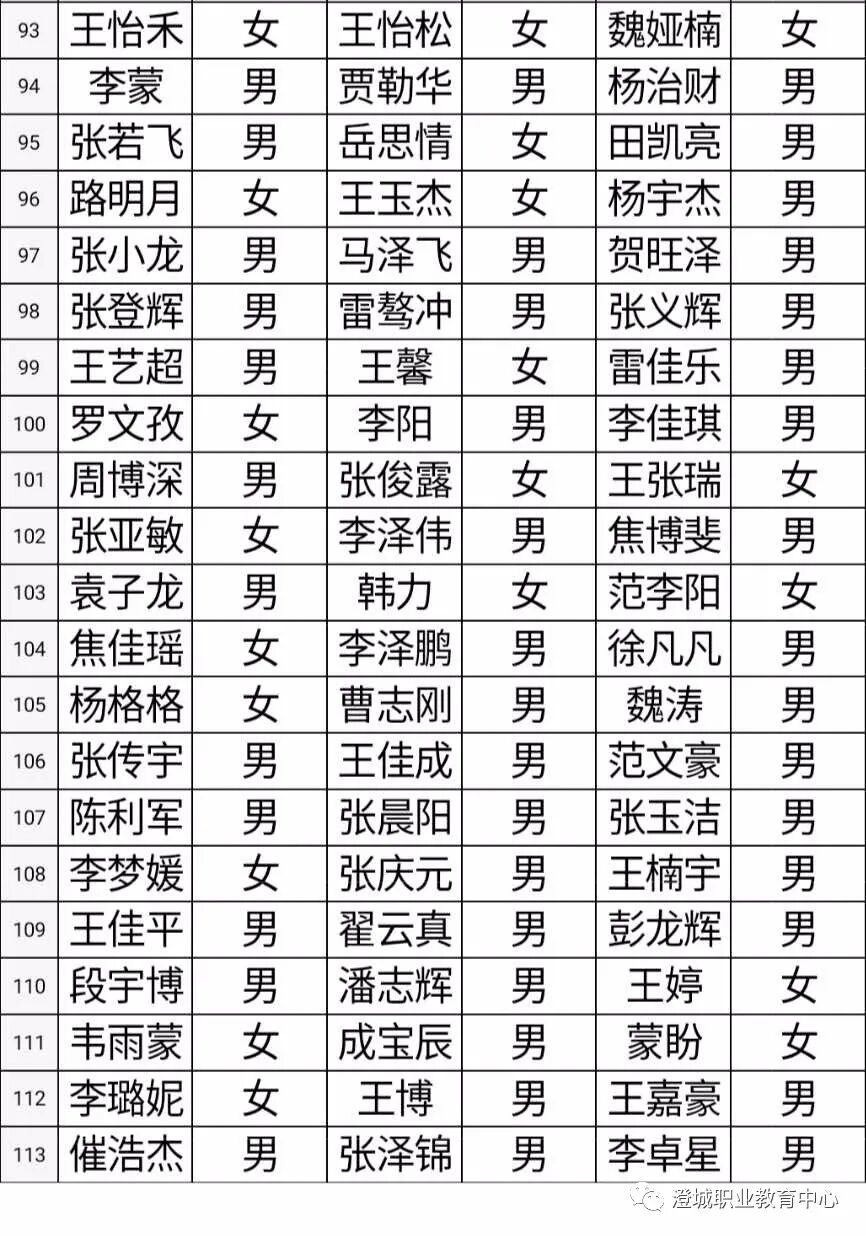 | 93 | 王怡禾 | 女 | 王怡松 | 女 | 魏娅楠 | 女 |
|---|---|---|---|---|---|---|
| 94 | 李蒙 | 男 | 贾勒华 | 男 | 杨治财 | 男 |
| 95 | 张若飞 | 男 | 岳思情 | 女 | 田凯亮 | 男 |
| 96 | 路明月 | 女 | 王玉杰 | 女 | 杨宇杰 | 男 |
| 97 | 张小龙 | 男 | 马泽飞 | 男 | 贺旺泽 | 男 |
| 98 | 张登辉 | 男 | 雷骜冲 | 男 | 张义辉 | 男 |
| 99 | 王艺超 | 男 | 王馨 | 女 | 雷佳乐 | 男 |
| 100 | 罗文孜 | 女 | 李阳 | 男 | 李佳琪 | 男 |
| 101 | 周博深 | 男 | 张俊露 | 女 | 王张瑞 | 女 |
| 102 | 张亚敏 | 女 | 李泽伟 | 男 | 焦博斐 | 男 |
| 103 | 袁子龙 | 男 | 韩力 | 女 | 范李阳 | 女 |
| 104 | 焦佳瑶 | 女 | 李泽鹏 | 男 | 徐凡凡 | 男 |
| 105 | 杨格格 | 女 | 曹志刚 | 男 | 魏涛 | 男 |
| 106 | 张传宇 | 男 | 王佳成 | 男 | 范文豪 | 男 |
| 107 | 陈利军 | 男 | 张晨阳 | 男 | 张玉洁 | 男 |
| 108 | 李梦媛 | 女 | 张庆元 | 男 | 王楠宇 | 男 |
| 109 | 王佳平 | 男 | 翟云真 | 男 | 彭龙辉 | 男 |
| 110 | 段宇博 | 男 | 潘志辉 | 男 | 王婷 | 女 |
| 111 | 韦雨蒙 | 女 | 成宝辰 | 男 | 蒙盼 | 女 |
| 112 | 李璐妮 | 女 | 王博 | 男 | 王嘉豪 | 男 |
| 113 | 催浩杰 | 男 | 张泽锦 | 男 | 李卓星 | 男 |

澄城职业教育中心